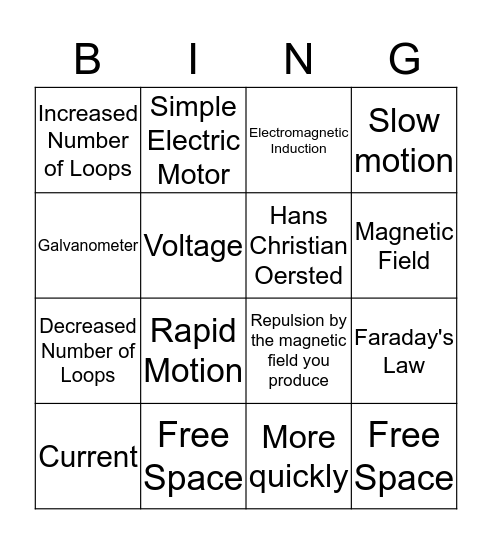 | B | I | N | G |
|---|---|---|---|
| Increased Number of Loops | Simple Electric Motor | Electromagnetic Induction | Slow motion |
| Galvanometer | Voltage | Hans Christian Oersted | Magnetic Field |
| Decreased Number of Loops | Rapid Motion | Repulsion by the magnetic field you produce | Faraday's Law |
| Current | Free Space | More quickly | Free Space |